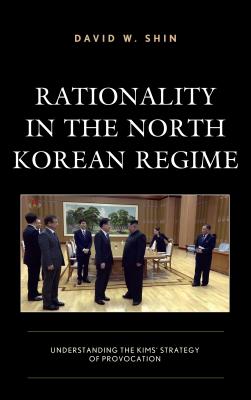 DAVID W. SHIN

RATIONALITY IN THE NORTH KOREAN REGIME

UNDERSTANDING THE KIMS' STRATEGY OF PROVOCATION